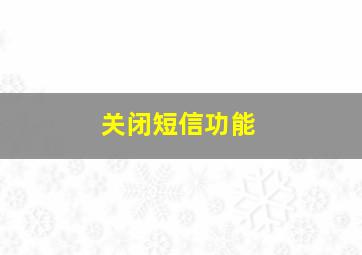 关闭短信功能